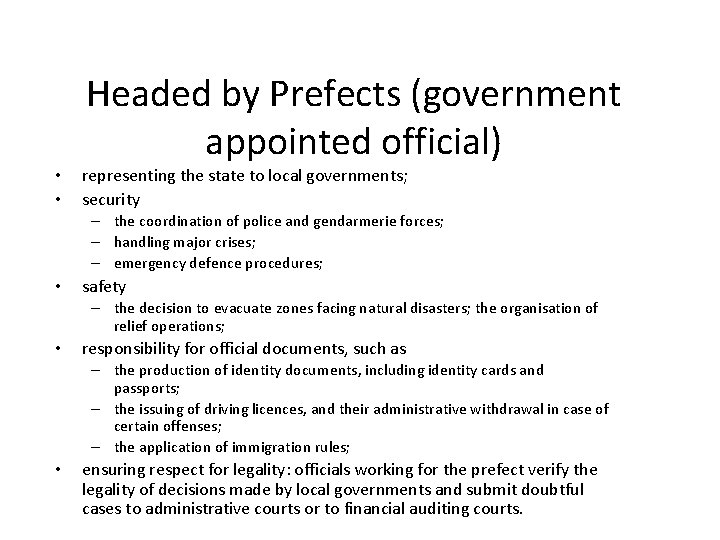 Headed by Prefects (government appointed official)

• representing the state to local governments;
• security
  – the coordination of police and gendarmerie forces;
  – handling major crises;
  – emergency defence procedures;
• safety
  – the decision to evacuate zones facing natural disasters; the organisation of relief operations;
• responsibility for official documents, such as
  – the production of identity documents, including identity cards and passports;
  – the issuing of driving licences, and their administrative withdrawal in case of certain offenses;
  – the application of immigration rules;
• ensuring respect for legality: officials working for the prefect verify the legality of decisions made by local governments and submit doubtful cases to administrative courts or to financial auditing courts.